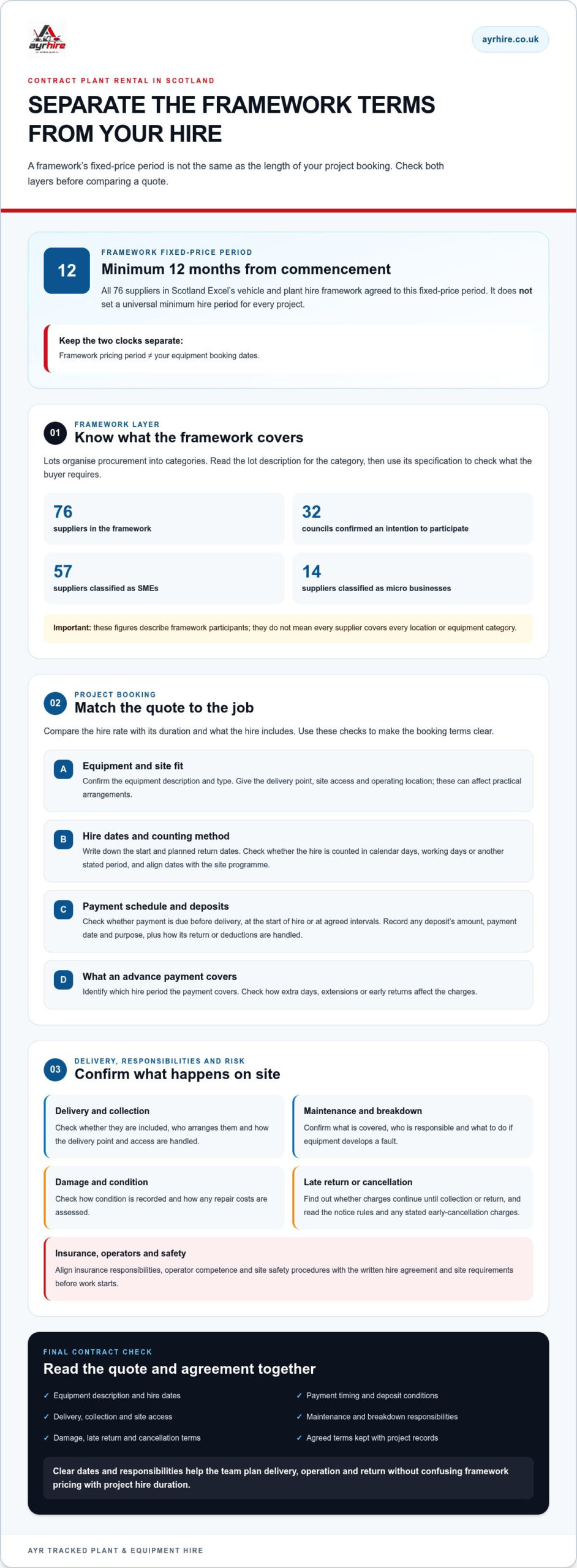 ayrhire

ayrhire.co.uk

CONTRACT PLANT RENTAL IN SCOTLAND

SEPARATE THE FRAMEWORK TERMS FROM YOUR HIRE

A framework's fixed-price period is not the same as the length of your project booking. Check both layers before comparing a quote.

12

FRAMEWORK FIXED-PRICE PERIOD

Minimum 12 months from commencement

All 76 suppliers in Scotland Excel's vehicle and plant hire framework agreed to this fixed-price period. It does not set a universal minimum hire period for every project.

Keep the two clocks separate:
Framework pricing period ≠ your equipment booking dates.

01

FRAMEWORK LAYER

Know what the framework covers

Lots organise procurement into categories. Read the lot description for the category, then use its specification to check what the buyer requires.

76
suppliers in the framework

32
councils confirmed an intention to participate

57
suppliers classified as SMEs

14
suppliers classified as micro businesses

Important: these figures describe framework participants; they do not mean every supplier covers every location or equipment category.

02

PROJECT BOOKING

Match the quote to the job

Compare the hire rate with its duration and what the hire includes. Use these checks to make the booking terms clear.

A
Equipment and site fit
Confirm the equipment description and type. Give the delivery point, site access and operating location; these can affect practical arrangements.

B
Hire dates and counting method
Write down the start and planned return dates. Check whether the hire is counted in calendar days, working days or another stated period, and align dates with the site programme.

C
Payment schedule and deposits
Check whether payment is due before delivery, at the start of hire or at agreed intervals. Record any deposit's amount, payment date and purpose, plus how its return or deductions are handled.

D
What an advance payment covers
Identify which hire period the payment covers. Check how extra days, extensions or early returns affect the charges.

03

DELIVERY, RESPONSIBILITIES AND RISK

Confirm what happens on site

Delivery and collection
Check whether they are included, who arranges them and how the delivery point and access are handled.

Maintenance and breakdown
Confirm what is covered, who is responsible and what to do if equipment develops a fault.

Damage and condition
Check how condition is recorded and how any repair costs are assessed.

Late return or cancellation
Find out whether charges continue until collection or return, and read the notice rules and any stated early-cancellation charges.

Insurance, operators and safety
Align insurance responsibilities, operator competence and site safety procedures with the written hire agreement and site requirements before work starts.

FINAL CONTRACT CHECK

Read the quote and agreement together

✓ Equipment description and hire dates
✓ Delivery, collection and site access
✓ Damage, late return and cancellation terms
✓ Payment timing and deposit conditions
✓ Maintenance and breakdown responsibilities
✓ Agreed terms kept with project records

Clear dates and responsibilities help the team plan delivery, operation and return without confusing framework pricing with project hire duration.

AYR TRACKED PLANT & EQUIPMENT HIRE